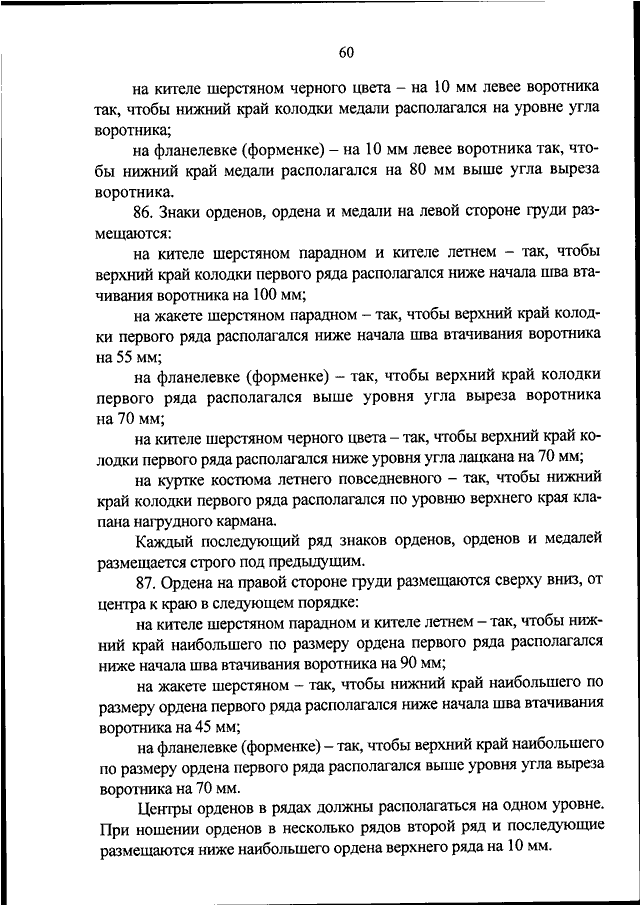 60

на кителе шерстяном черного цвета – на 10 мм левее воротника так, чтобы нижний край колодки медали располагался на уровне угла воротника;

на фланелевке (форменке) – на 10 мм левее воротника так, чтобы нижний край медали располагался на 80 мм выше угла выреза воротника.

86. Знаки орденов, ордена и медали на левой стороне груди размещаются:

на кителе шерстяном парадном и кителе летнем – так, чтобы верхний край колодки первого ряда располагался ниже начала шва втачивания воротника на 100 мм;

на жакете шерстяном парадном – так, чтобы верхний край колодки первого ряда располагался ниже начала шва втачивания воротника на 55 мм;

на фланелевке (форменке) – так, чтобы верхний край колодки первого ряда располагался выше уровня угла выреза воротника на 70 мм;

на кителе шерстяном черного цвета – так, чтобы верхний край колодки первого ряда располагался ниже уровня угла лацкана на 70 мм;

на куртке костюма летнего повседневного – так, чтобы нижний край колодки первого ряда располагался по уровню верхнего края клапана нагрудного кармана.

Каждый последующий ряд знаков орденов, орденов и медалей размещается строго под предыдущим.

87. Ордена на правой стороне груди размещаются сверху вниз, от центра к краю в следующем порядке:

на кителе шерстяном парадном и кителе летнем – так, чтобы нижний край наибольшего по размеру ордена первого ряда располагался ниже начала шва втачивания воротника на 90 мм;

на жакете шерстяном – так, чтобы нижний край наибольшего по размеру ордена первого ряда располагался ниже начала шва втачивания воротника на 45 мм;

на фланелевке (форменке) – так, чтобы верхний край наибольшего по размеру ордена первого ряда располагался выше уровня угла выреза воротника на 70 мм.

Центры орденов в рядах должны располагаться на одном уровне. При ношении орденов в несколько рядов второй ряд и последующие размещаются ниже наибольшего ордена верхнего ряда на 10 мм.